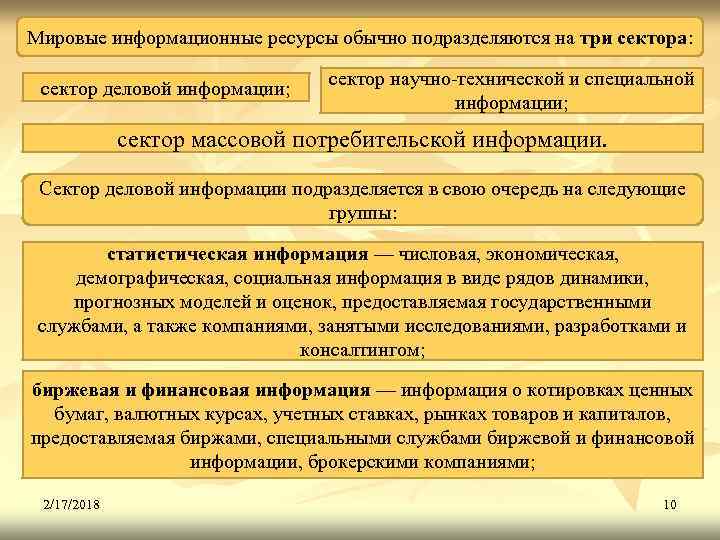 Мировые информационные ресурсы обычно подразделяются на три сектора:

сектор деловой информации;

сектор научно-технической и специальной информации;

сектор массовой потребительской информации.

Сектор деловой информации подразделяется в свою очередь на следующие группы:

статистическая информация — числовая, экономическая, демографическая, социальная информация в виде рядов динамики, прогнозных моделей и оценок, предоставляемая государственными службами, а также компаниями, занятыми исследованиями, разработками и консалтингом;

биржевая и финансовая информация — информация о котировках ценных бумаг, валютных курсах, учетных ставках, рынках товаров и капиталов, предоставляемая биржами, специальными службами биржевой и финансовой информации, брокерскими компаниями;

2/17/2018

10